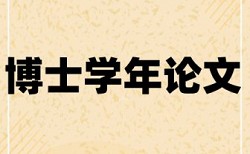 博士学年论文